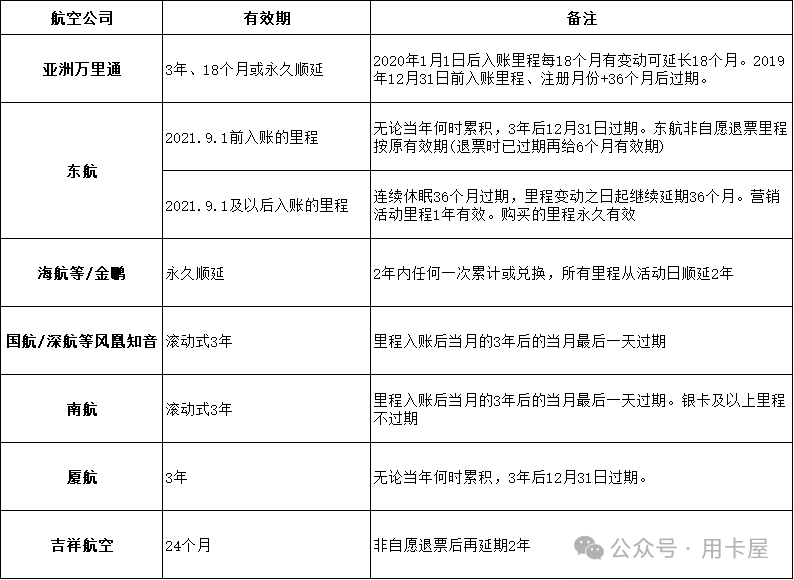 | 航空公司 | 有效期 | 备注 |
|---|---|---|
| 亚洲万里通 | 3年、18个月或永久顺延 | 2020年1月1日后入账里程每18个月有变动可延长18个月。2019年12月31日前入账里程、注册月份+36个月后过期。 |
| 东航 | 2021.9.1前入账的里程 | 无论当年何时累积，3年后12月31日过期。东航非自愿退票里程按原有效期(退票时已过期再给6个月有效期) |
| 东航 | 2021.9.1及以后入账的里程 | 连续休眠36个月过期，里程变动之日起继续延期36个月。营销活动里程1年有效。购买的里程永久有效 |
| 海航等/金鹏 | 永久顺延 | 2年内任何一次累计或兑换，所有里程从活动日顺延2年 |
| 国航/深航等凤凰知音 | 滚动式3年 | 里程入账后当月的3年后的当月最后一天过期 |
| 南航 | 滚动式3年 | 里程入账后当月的3年后的当月最后一天过期。银卡及以上里程不过期 |
| 厦航 | 3年 | 无论当年何时累积，3年后12月31日过期。 |
| 吉祥航空 | 24个月 | 非自愿退票后再延期2年 |

公众号 · 用卡屋